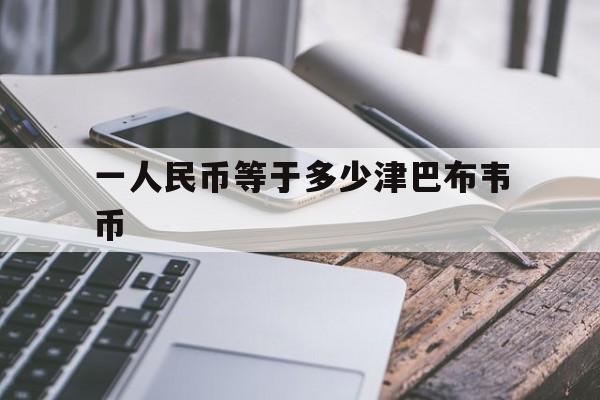 一人民币等于多少津巴布韦币